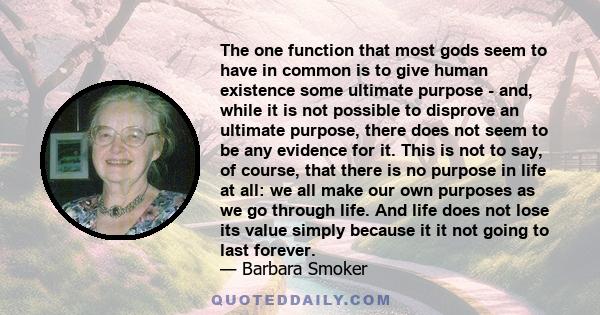 The one function that most gods seem to have in common is to give human existence some ultimate purpose - and, while it is not possible to disprove an ultimate purpose, there does not seem to be any evidence for it. This is not to say, of course, that there is no purpose in life at all: we all make our own purposes as we go through life. And life does not lose its value simply because it it not going to last forever.
— Barbara Smoker

QUOTEDDAILY.COM